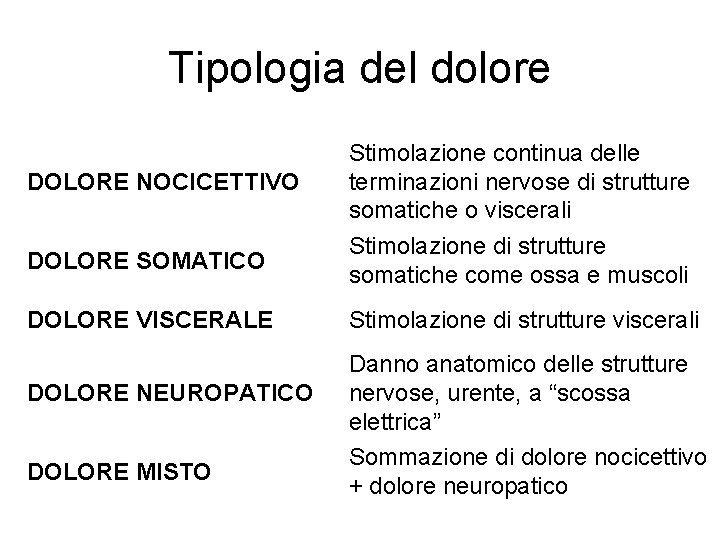 Tipologia del dolore

| | |
|---|---|
| DOLORE NOCICETTIVO | Stimolazione continua delle terminazioni nervose di strutture somatiche o viscerali |
| DOLORE SOMATICO | Stimolazione di strutture somatiche come ossa e muscoli |
| DOLORE VISCERALE | Stimolazione di strutture viscerali |
| DOLORE NEUROPATICO | Danno anatomico delle strutture nervose, urente, a “scossa elettrica” |
| DOLORE MISTO | Sommazione di dolore nocicettivo + dolore neuropatico |